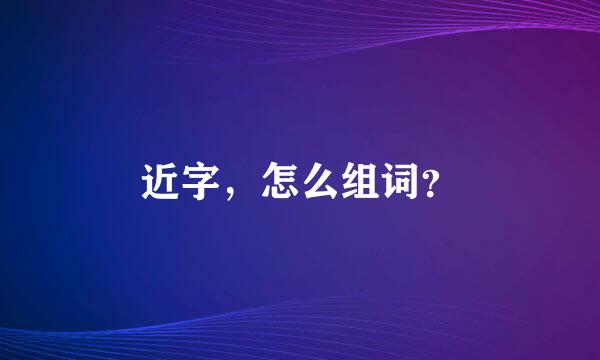 近字，怎么组词?